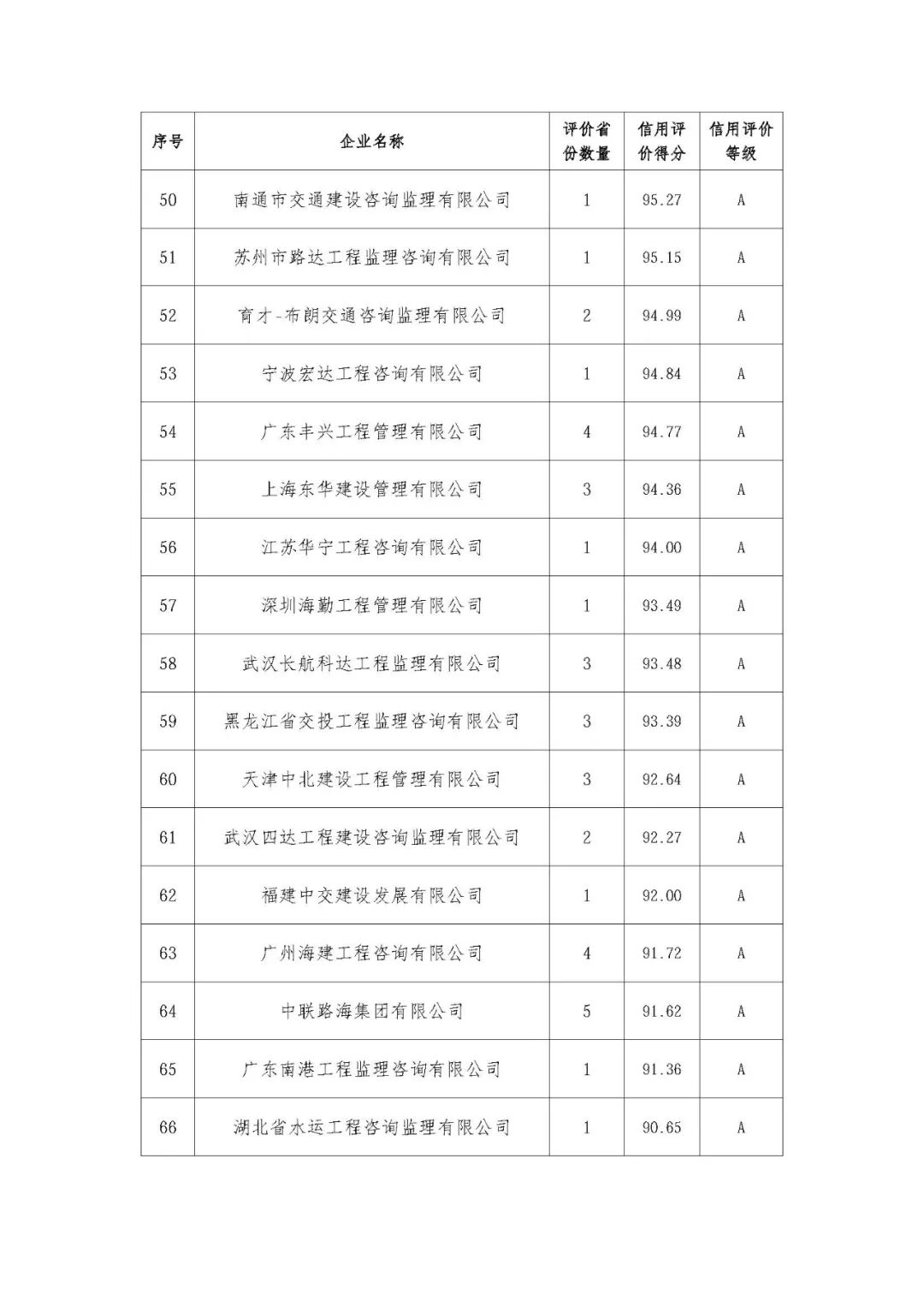 | 序号 | 企业名称 | 评价省份数量 | 信用评价得分 | 信用评价等级 |
|---|---|---|---|---|
| 50 | 南通市交通建设咨询监理有限公司 | 1 | 95.27 | A |
| 51 | 苏州市路达工程监理咨询有限公司 | 1 | 95.15 | A |
| 52 | 育才-布朗交通咨询监理有限公司 | 2 | 94.99 | A |
| 53 | 宁波宏达工程咨询有限公司 | 1 | 94.84 | A |
| 54 | 广东丰兴工程管理有限公司 | 4 | 94.77 | A |
| 55 | 上海东华建设管理有限公司 | 3 | 94.36 | A |
| 56 | 江苏华宁工程咨询有限公司 | 1 | 94.00 | A |
| 57 | 深圳海勤工程管理有限公司 | 1 | 93.49 | A |
| 58 | 武汉长航科达工程监理有限公司 | 3 | 93.48 | A |
| 59 | 黑龙江省交投工程监理咨询有限公司 | 3 | 93.39 | A |
| 60 | 天津中北建设工程管理有限公司 | 3 | 92.64 | A |
| 61 | 武汉四达工程建设咨询监理有限公司 | 2 | 92.27 | A |
| 62 | 福建中交建设发展有限公司 | 1 | 92.00 | A |
| 63 | 广州海建工程咨询有限公司 | 4 | 91.72 | A |
| 64 | 中联路海集团有限公司 | 5 | 91.62 | A |
| 65 | 广东南港工程监理咨询有限公司 | 1 | 91.36 | A |
| 66 | 湖北省水运工程咨询监理有限公司 | 1 | 90.65 | A |